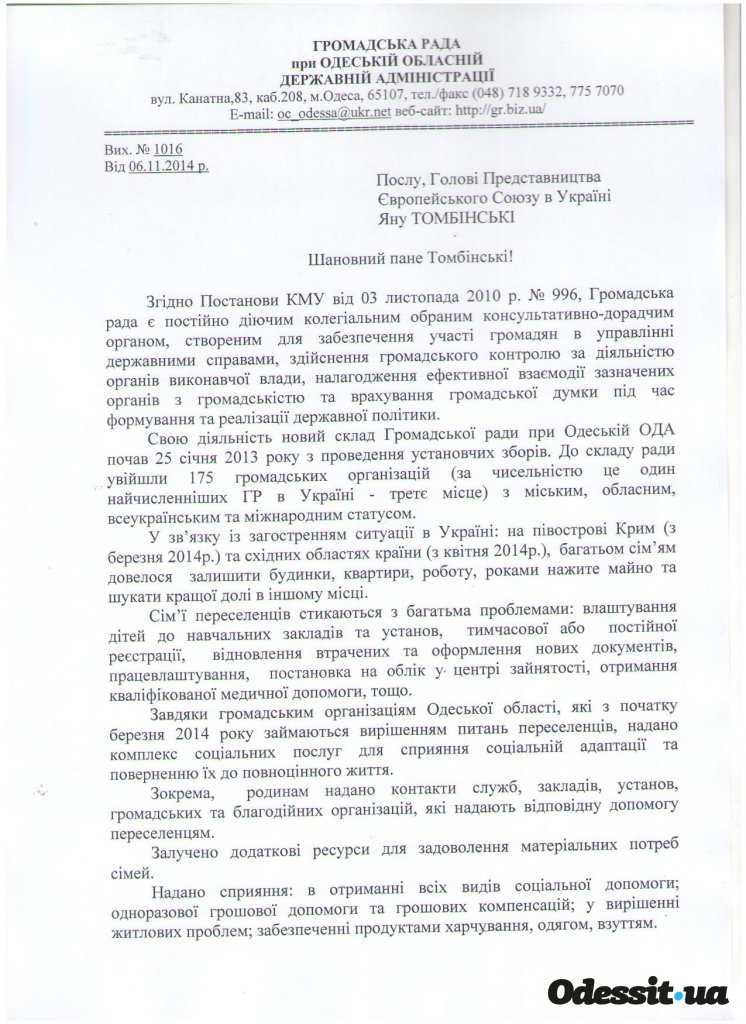 ГРОМАДСЬКА РАДА
при ОДЕСЬКІЙ ОБЛАСНІЙ
ДЕРЖАВНІЙ АДМІНІСТРАЦІЇ
вул. Канатна,83, каб.208, м.Одеса, 65107, тел./факс (048) 718 9332, 775 7070
E-mail: oc_odessa@ukr.net веб-сайт: http://gr.biz.ua/

Вих. № 1016
Від 06.11.2014 р.

Послу, Голові Представництва
Європейського Союзу в Україні
Яну ТОМБІНСЬКІ

Шановний пане Томбінські!

Згідно Постанови КМУ від 03 листопада 2010 р. № 996, Громадська рада є постійно діючим колегіальним обраним консультативно-дорадчим органом, створеним для забезпечення участі громадян в управлінні державними справами, здійснення громадського контролю за діяльністю органів виконавчої влади, налагодження ефективної взаємодії зазначених органів з громадськістю та врахування громадської думки під час формування та реалізації державної політики.

Свою діяльність новий склад Громадської ради при Одеській ОДА почав 25 січня 2013 року з проведення установчих зборів. До складу ради увійшли 175 громадських організацій (за чисельністю це один найчисленніших ГР в Україні - третє місце) з міським, обласним, всеукраїнським та міжнародним статусом.

У зв'язку із загостренням ситуації в Україні: на півострові Крим (з березня 2014р.) та східних областях країни (з квітня 2014р.), багатьом сім'ям довелося залишити будинки, квартири, роботу, роками нажите майно та шукати кращої долі в іншому місці.

Сім'ї переселенців стикаються з багатьма проблемами: влаштування дітей до навчальних закладів та установ, тимчасової або постійної реєстрації, відновлення втрачених та оформлення нових документів, працевлаштування, постановка на облік у центрі зайнятості, отримання кваліфікованої медичної допомоги, тощо.

Завдяки громадським організаціям Одеської області, які з початку березня 2014 року займаються вирішенням питань переселенців, надано комплекс соціальних послуг для сприяння соціальній адаптації та поверненню їх до повноцінного життя.

Зокрема, родинам надано контакти служб, закладів, установ, громадських та благодійних організацій, які надають відповідну допомогу переселенцям.

Залучено додаткові ресурси для задоволення матеріальних потреб сімей.

Надано сприяння: в отриманні всіх видів соціальної допомоги; одноразової грошової допомоги та грошових компенсацій; у вирішенні житлових проблем; забезпеченні продуктами харчування, одягом, взуттям.

Odessit.ua